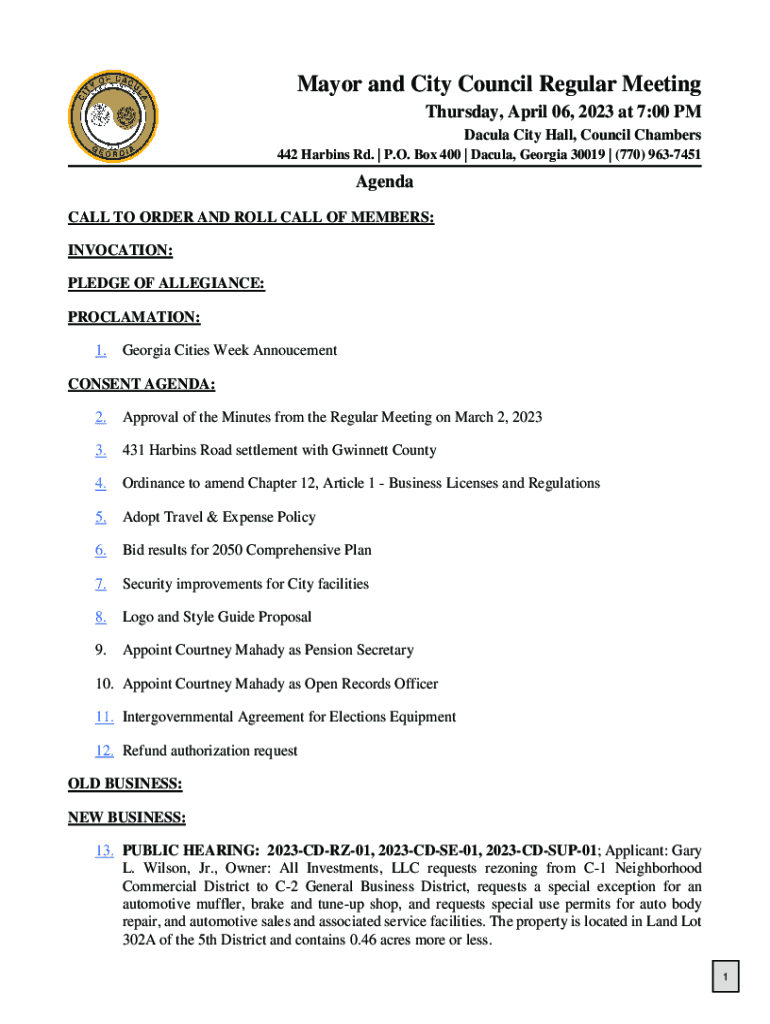 CITY OF DACULA GEORGIA

Mayor and City Council Regular Meeting
Thursday, April 06, 2023 at 7:00 PM
Dacula City Hall, Council Chambers
442 Harbins Rd. | P.O. Box 400 | Dacula, Georgia 30019 | (770) 963-7451

Agenda

CALL TO ORDER AND ROLL CALL OF MEMBERS:

INVOCATION:

PLEDGE OF ALLEGIANCE:

PROCLAMATION:

1. Georgia Cities Week Annoucement

CONSENT AGENDA:

2. Approval of the Minutes from the Regular Meeting on March 2, 2023

3. 431 Harbins Road settlement with Gwinnett County

4. Ordinance to amend Chapter 12, Article 1 - Business Licenses and Regulations

5. Adopt Travel & Expense Policy

6. Bid results for 2050 Comprehensive Plan

7. Security improvements for City facilities

8. Logo and Style Guide Proposal

9. Appoint Courtney Mahady as Pension Secretary

10. Appoint Courtney Mahady as Open Records Officer

11. Intergovernmental Agreement for Elections Equipment

12. Refund authorization request

OLD BUSINESS:

NEW BUSINESS:

13. PUBLIC HEARING: 2023-CD-RZ-01, 2023-CD-SE-01, 2023-CD-SUP-01; Applicant: Gary L. Wilson, Jr., Owner: All Investments, LLC requests rezoning from C-1 Neighborhood Commercial District to C-2 General Business District, requests a special exception for an automotive muffler, brake and tune-up shop, and requests special use permits for auto body repair, and automotive sales and associated service facilities. The property is located in Land Lot 302A of the 5th District and contains 0.46 acres more or less.

1